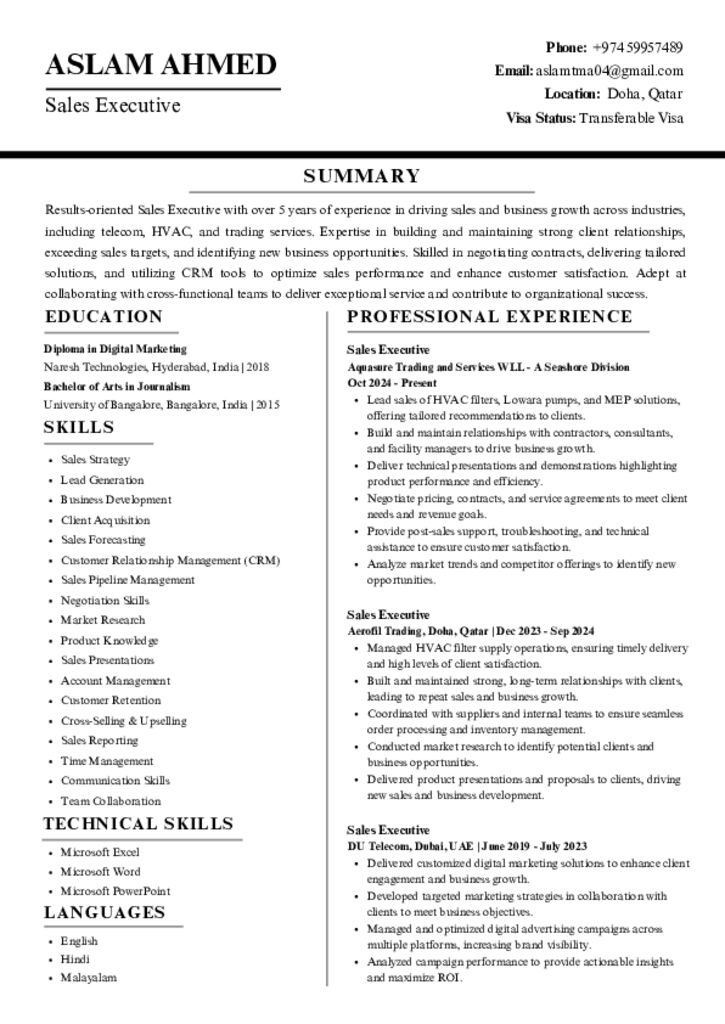 ASLAM AHMED

Sales Executive

Phone: +974 59957489
Email: aslamtma04@gmail.com
Location: Doha, Qatar
Visa Status: Transferable Visa

SUMMARY

Results-oriented Sales Executive with over 5 years of experience in driving sales and business growth across industries, including telecom, HVAC, and trading services. Expertise in building and maintaining strong client relationships, exceeding sales targets, and identifying new business opportunities. Skilled in negotiating contracts, delivering tailored solutions, and utilizing CRM tools to optimize sales performance and enhance customer satisfaction. Adept at collaborating with cross-functional teams to deliver exceptional service and contribute to organizational success.

EDUCATION

Diploma in Digital Marketing
Naresh Technologies, Hyderabad, India | 2018
Bachelor of Arts in Journalism
University of Bangalore, Bangalore, India | 2015

SKILLS

- Sales Strategy
- Lead Generation
- Business Development
- Client Acquisition
- Sales Forecasting
- Customer Relationship Management (CRM)
- Sales Pipeline Management
- Negotiation Skills
- Market Research
- Product Knowledge
- Sales Presentations
- Account Management
- Customer Retention
- Cross-Selling & Upselling
- Sales Reporting
- Time Management
- Communication Skills
- Team Collaboration

TECHNICAL SKILLS

- Microsoft Excel
- Microsoft Word
- Microsoft PowerPoint

LANGUAGES

- English
- Hindi
- Malayalam

PROFESSIONAL EXPERIENCE

Sales Executive
Aquasure Trading and Services WLL - A Seashore Division
Oct 2024 - Present
- Lead sales of HVAC filters, Lowara pumps, and MEP solutions, offering tailored recommendations to clients.
- Build and maintain relationships with contractors, consultants, and facility managers to drive business growth.
- Deliver technical presentations and demonstrations highlighting product performance and efficiency.
- Negotiate pricing, contracts, and service agreements to meet client needs and revenue goals.
- Provide post-sales support, troubleshooting, and technical assistance to ensure customer satisfaction.
- Analyze market trends and competitor offerings to identify new opportunities.

Sales Executive
Aerofil Trading, Doha, Qatar | Dec 2023 - Sep 2024
- Managed HVAC filter supply operations, ensuring timely delivery and high levels of client satisfaction.
- Built and maintained strong, long-term relationships with clients, leading to repeat sales and business growth.
- Coordinated with suppliers and internal teams to ensure seamless order processing and inventory management.
- Conducted market research to identify potential clients and business opportunities.
- Delivered product presentations and proposals to clients, driving new sales and business development.

Sales Executive
DU Telecom, Dubai, UAE | June 2019 - July 2023
- Delivered customized digital marketing solutions to enhance client engagement and business growth.
- Developed targeted marketing strategies in collaboration with clients to meet business objectives.
- Managed and optimized digital advertising campaigns across multiple platforms, increasing brand visibility.
- Analyzed campaign performance to provide actionable insights and maximize ROI.